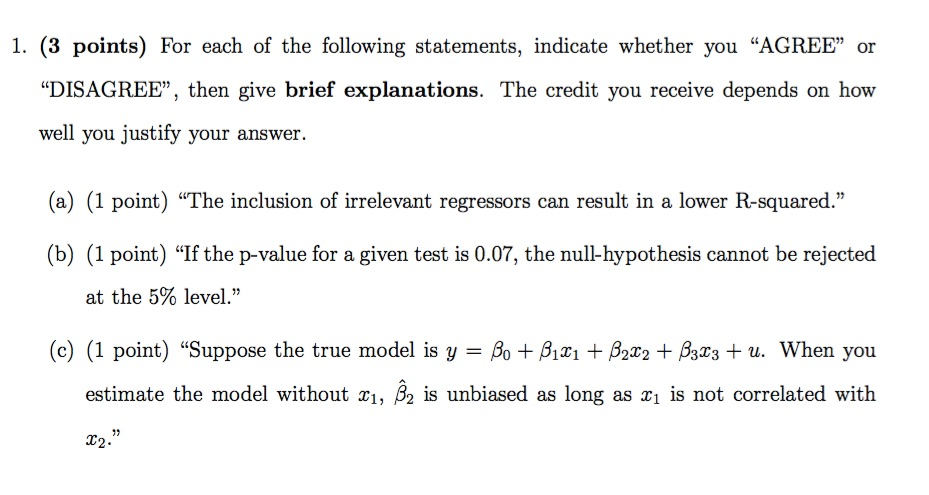 1. (3 points) For each of the following statements, indicate whether you “AGREE” or “DISAGREE”, then give brief explanations. The credit you receive depends on how well you justify your answer.

(a) (1 point) “The inclusion of irrelevant regressors can result in a lower R-squared.”

(b) (1 point) “If the p-value for a given test is 0.07, the null-hypothesis cannot be rejected at the 5% level.”

(c) (1 point) “Suppose the true model is $y = \beta_0 + \beta_1 x_1 + \beta_2 x_2 + \beta_3 x_3 + u$. When you estimate the model without $x_1$, $\hat{\beta}_2$ is unbiased as long as $x_1$ is not correlated with $x_2$.”